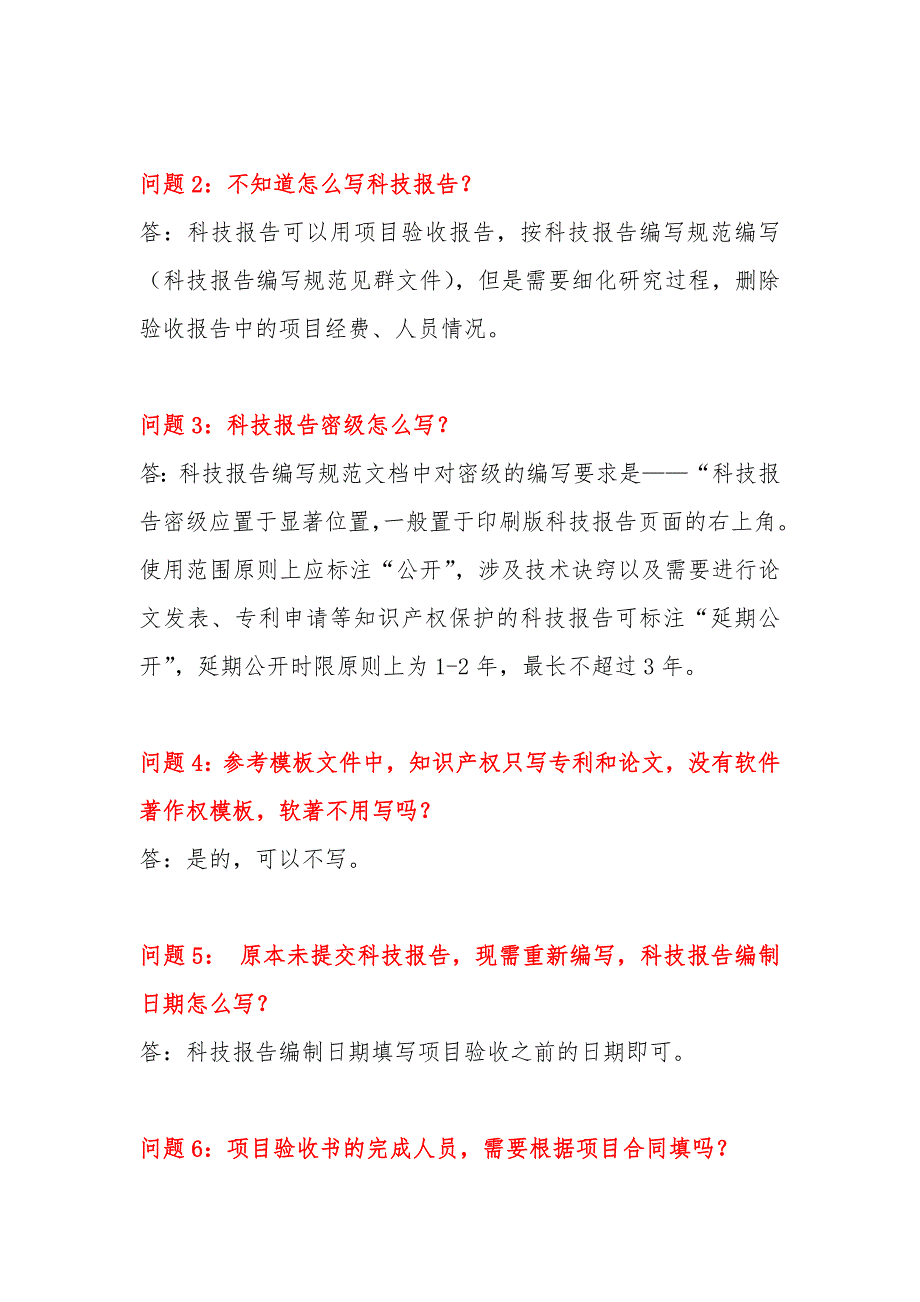 问题 2：不知道怎么写科技报告？

答：科技报告可以用项目验收报告，按科技报告编写规范编写（科技报告编写规范见群文件），但是需要细化研究过程，删除验收报告中的项目经费、人员情况。

问题 3：科技报告密级怎么写？

答:科技报告编写规范文档中对密级的编写要求是——“科技报告密级应置于显著位置,一般置于印刷版科技报告页面的右上角。使用范围原则上应标注“公开”，涉及技术诀窍以及需要进行论文发表、专利申请等知识产权保护的科技报告可标注“延期公开”，延期公开时限原则上为 1-2 年，最长不超过 3 年。

问题 4：参考模板文件中，知识产权只写专利和论文，没有软件著作权模板，软著不用写吗？

答：是的，可以不写。

问题 5： 原本未提交科技报告，现需重新编写，科技报告编制日期怎么写？

答：科技报告编制日期填写项目验收之前的日期即可。

问题 6：项目验收书的完成人员，需要根据项目合同填吗？